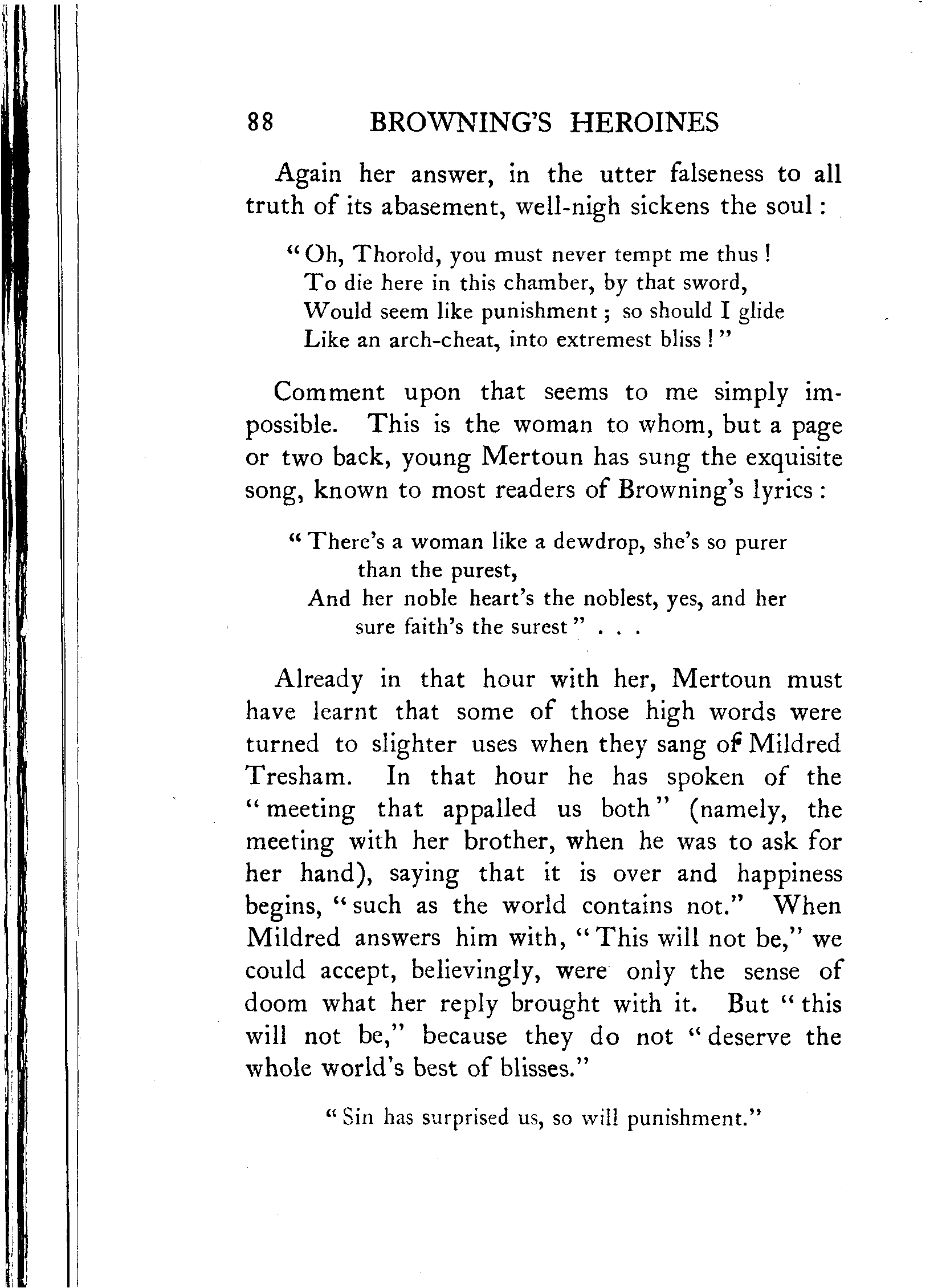 88 BROWNING'S HEROINES

Again her answer, in the utter falseness to all truth of its abasement, well-nigh sickens the soul:

"Oh, Thorold, you must never tempt me thus!
To die here in this chamber, by that sword,
Would seem like punishment; so should I glide
Like an arch-cheat, into extremest bliss!"

Comment upon that seems to me simply impossible. This is the woman to whom, but a page or two back, young Mertoun has sung the exquisite song, known to most readers of Browning's lyrics:

"There's a woman like a dewdrop, she's so purer than the purest,
And her noble heart's the noblest, yes, and her sure faith's the surest" . . .

Already in that hour with her, Mertoun must have learnt that some of those high words were turned to slighter uses when they sang of Mildred Tresham. In that hour he has spoken of the "meeting that appalled us both" (namely, the meeting with her brother, when he was to ask for her hand), saying that it is over and happiness begins, "such as the world contains not." When Mildred answers him with, "This will not be," we could accept, believingly, were only the sense of doom what her reply brought with it. But "this will not be," because they do not "deserve the whole world's best of blisses."

"Sin has surprised us, so will punishment."